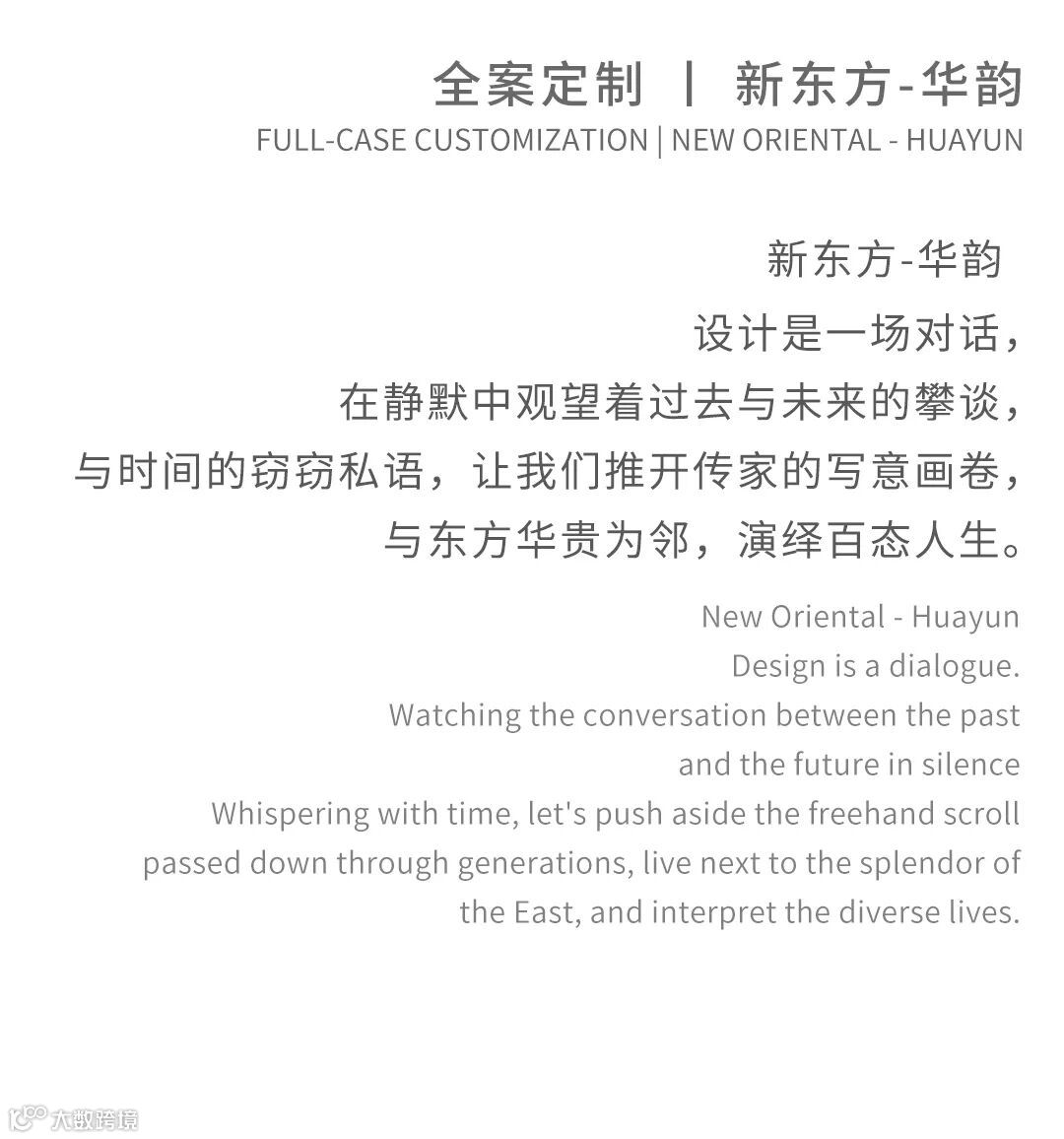 全案定制 | 新东方-华韵

FULL-CASE CUSTOMIZATION | NEW ORIENTAL - HUAYUN

新东方-华韵
设计是一场对话，
在静默中观望着过去与未来的攀谈，
与时间的窃窃私语，让我们推开传家的写意画卷，
与东方华贵为邻，演绎百态人生。

New Oriental - Huayun
Design is a dialogue.
Watching the conversation between the past
and the future in silence
Whispering with time, let's push aside the freehand scroll
passed down through generations, live next to the splendor of
the East, and interpret the diverse lives.

大数跨境